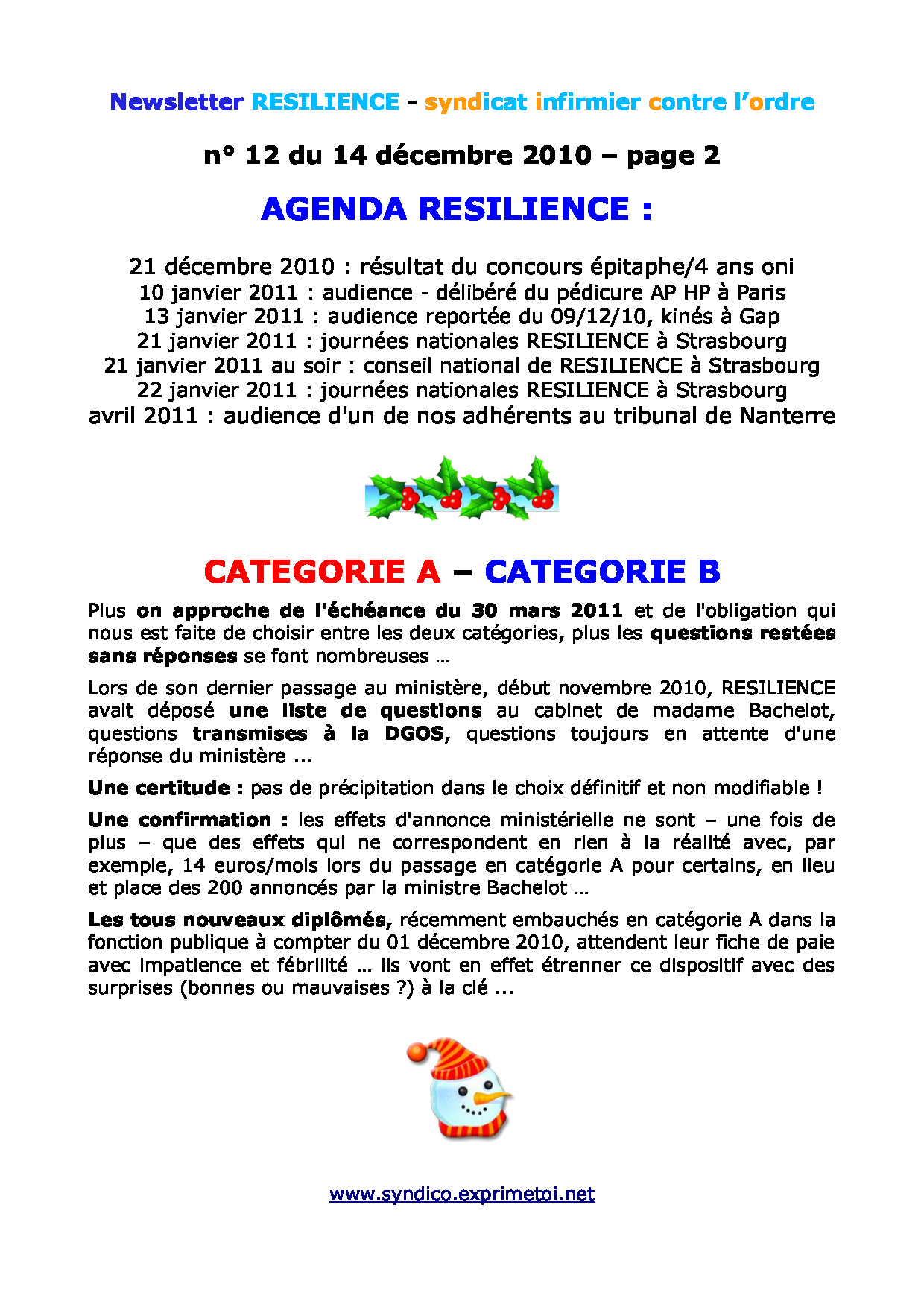 Newsletter RESILIENCE - syndicat infirmier contre l'ordre

n° 12 du 14 décembre 2010 – page 2

AGENDA RESILIENCE :

21 décembre 2010 : résultat du concours épitaphe/4 ans oni
10 janvier 2011 : audience - délibéré du pédicure AP HP à Paris
13 janvier 2011 : audience reportée du 09/12/10, kinés à Gap
21 janvier 2011 : journées nationales RESILIENCE à Strasbourg
21 janvier 2011 au soir : conseil national de RESILIENCE à Strasbourg
22 janvier 2011 : journées nationales RESILIENCE à Strasbourg
avril 2011 : audience d'un de nos adhérents au tribunal de Nanterre

CATEGORIE A – CATEGORIE B

Plus on approche de l'échéance du 30 mars 2011 et de l'obligation qui nous est faite de choisir entre les deux catégories, plus les questions restées sans réponses se font nombreuses …

Lors de son dernier passage au ministère, début novembre 2010, RESILIENCE avait déposé une liste de questions au cabinet de madame Bachelot, questions transmises à la DGOS, questions toujours en attente d'une réponse du ministère ...

Une certitude : pas de précipitation dans le choix définitif et non modifiable !

Une confirmation : les effets d'annonce ministérielle ne sont – une fois de plus – que des effets qui ne correspondent en rien à la réalité avec, par exemple, 14 euros/mois lors du passage en catégorie A pour certains, en lieu et place des 200 annoncés par la ministre Bachelot …

Les tous nouveaux diplômés, récemment embauchés en catégorie A dans la fonction publique à compter du 01 décembre 2010, attendent leur fiche de paie avec impatience et fébrilité … ils vont en effet étrenner ce dispositif avec des surprises (bonnes ou mauvaises ?) à la clé ...

www.syndico.exprimetoi.net